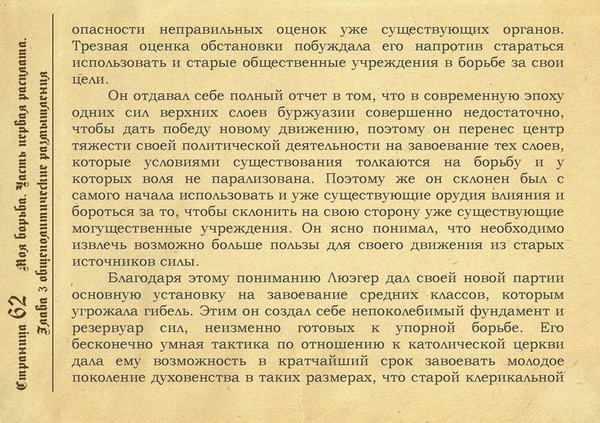 Страница 62 Моя борьба. Часть первая расплата.
Глава 3 общеполитические размышления

опасности неправильных оценок уже существующих органов. Трезвая оценка обстановки побуждала его напротив стараться использовать и старые общественные учреждения в борьбе за свои цели.

Он отдавал себе полный отчет в том, что в современную эпоху одних сил верхних слоев буржуазии совершенно недостаточно, чтобы дать победу новому движению, поэтому он перенес центр тяжести своей политической деятельности на завоевание тех слоев, которые условиями существования толкаются на борьбу и у которых воля не парализована. Поэтому же он склонен был с самого начала использовать и уже существующие орудия влияния и бороться за то, чтобы склонить на свою сторону уже существующие могущественные учреждения. Он ясно понимал, что необходимо извлечь возможно больше пользы для своего движения из старых источников силы.

Благодаря этому пониманию Люэгер дал своей новой партии основную установку на завоевание средних классов, которым угрожала гибель. Этим он создал себе непоколебимый фундамент и резервуар сил, неизменно готовых к упорной борьбе. Его бесконечно умная тактика по отношению к католической церкви дала ему возможность в кратчайший срок завоевать молодое поколение духовенства в таких размерах, что старой клерикальной